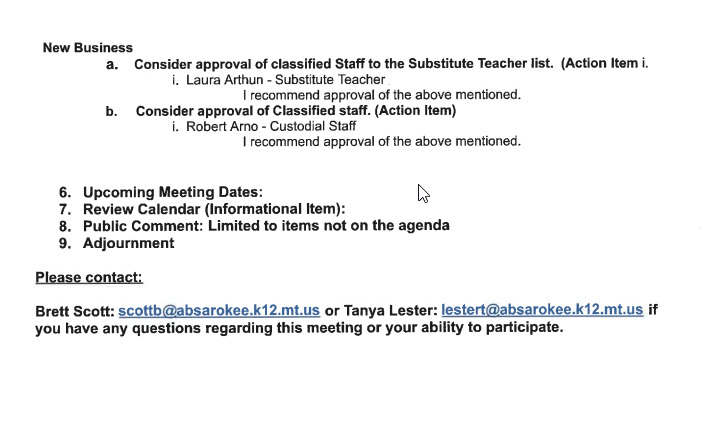 New Business

a. Consider approval of classified Staff to the Substitute Teacher list. (Action Item i.

i. Laura Arthun - Substitute Teacher

I recommend approval of the above mentioned.

b. Consider approval of Classified staff. (Action Item)

i. Robert Arno - Custodial Staff

I recommend approval of the above mentioned.

6. Upcoming Meeting Dates:
7. Review Calendar (Informational Item):
8. Public Comment: Limited to items not on the agenda
9. Adjournment

Please contact:

Brett Scott: scottb@absarokee.k12.mt.us or Tanya Lester: lestert@absarokee.k12.mt.us if you have any questions regarding this meeting or your ability to participate.